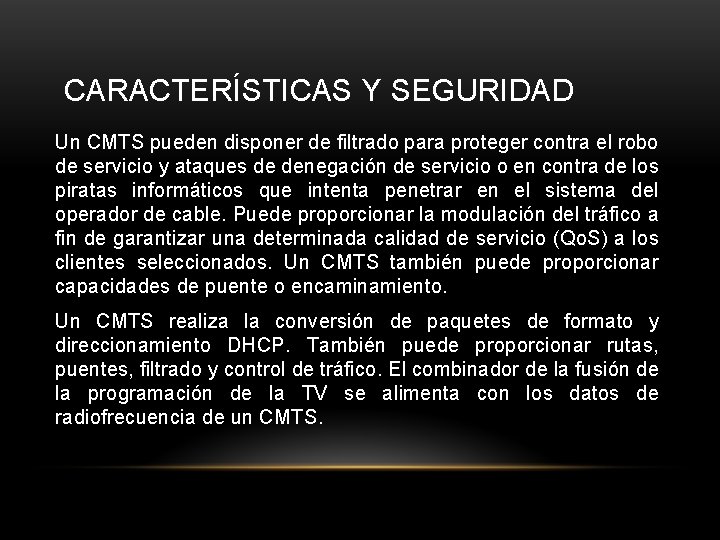 CARACTERÍSTICAS Y SEGURIDAD

Un CMTS pueden disponer de filtrado para proteger contra el robo de servicio y ataques de denegación de servicio o en contra de los piratas informáticos que intenta penetrar en el sistema del operador de cable. Puede proporcionar la modulación del tráfico a fin de garantizar una determinada calidad de servicio (QoS) a los clientes seleccionados. Un CMTS también puede proporcionar capacidades de puente o encaminamiento.

Un CMTS realiza la conversión de paquetes de formato y direccionamiento DHCP. También puede proporcionar rutas, puentes, filtrado y control de tráfico. El combinador de la fusión de la programación de la TV se alimenta con los datos de radiofrecuencia de un CMTS.